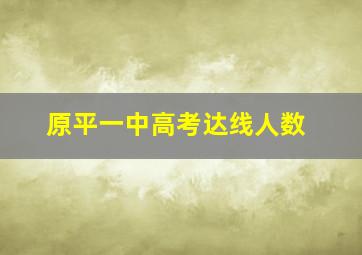 原平一中高考达线人数